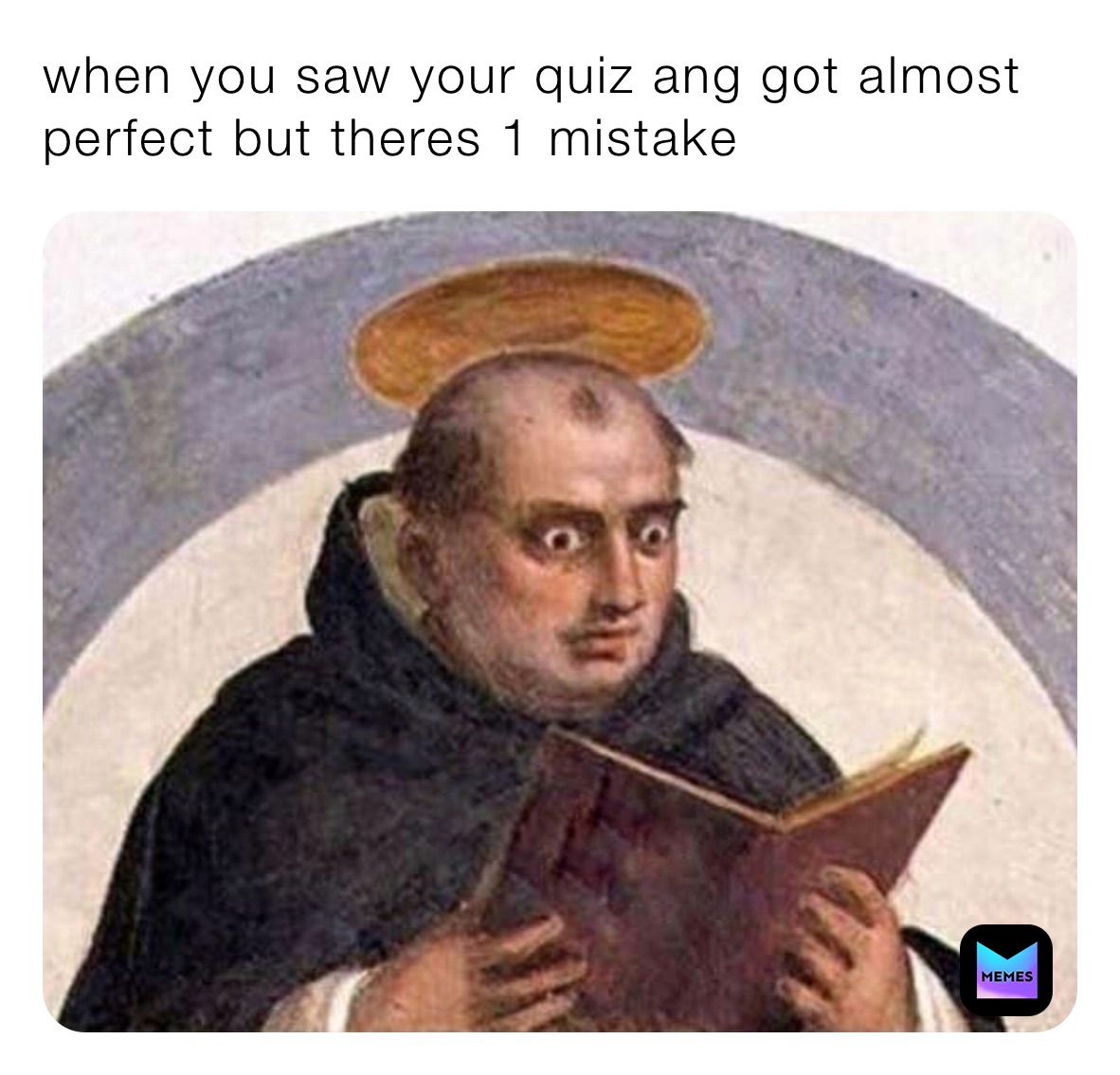 when you saw your quiz ang got almost perfect but theres 1 mistake

MEMES